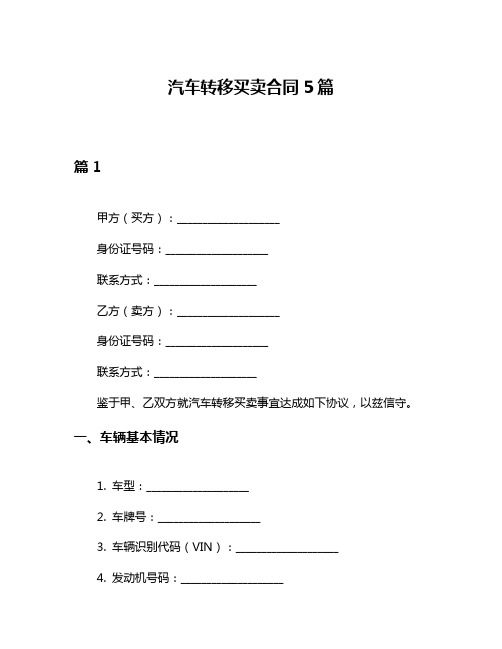 汽车转移买卖合同 5 篇

篇 1

甲方（买方）：____________________

身份证号码：____________________

联系方式：____________________

乙方（卖方）：____________________

身份证号码：____________________

联系方式：____________________

鉴于甲、乙双方就汽车转移买卖事宜达成如下协议，以兹信守。

一、车辆基本情况

1. 车型：____________________

2. 车牌号：____________________

3. 车辆识别代码（VIN）：____________________

4. 发动机号码：____________________